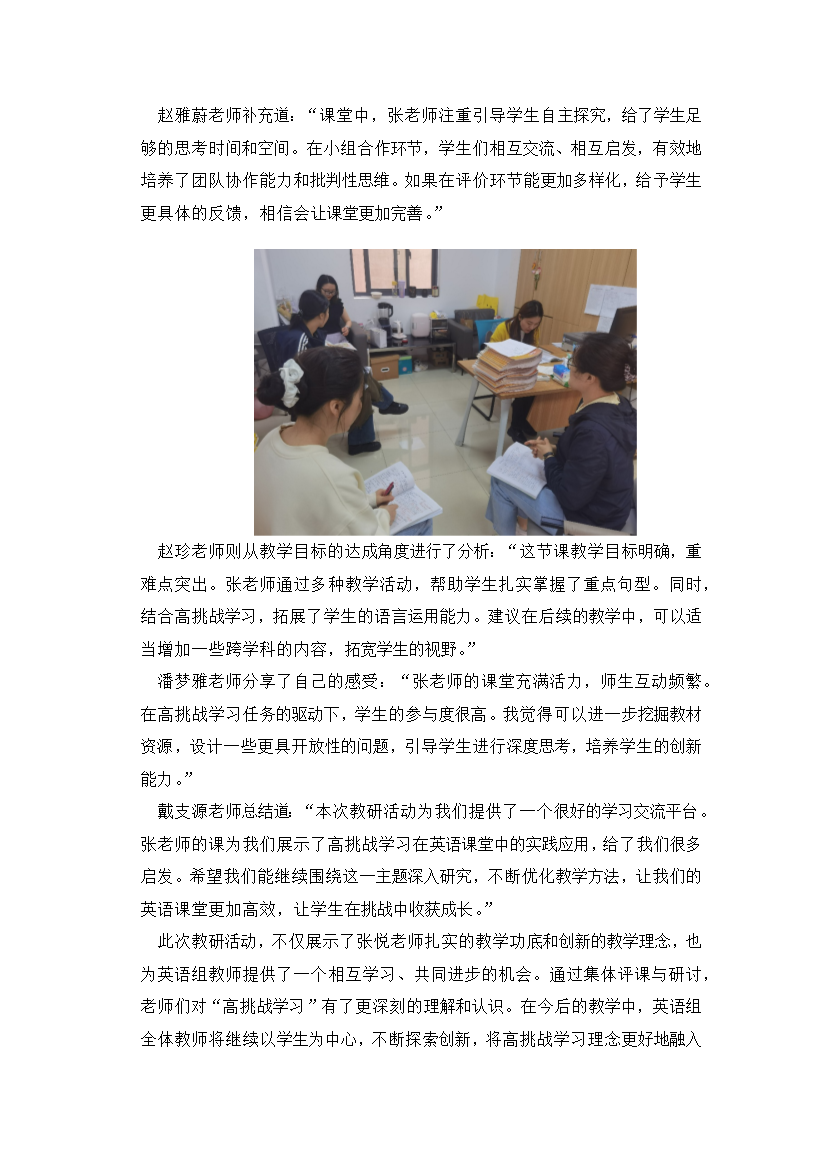 赵雅蔚老师补充道：“课堂中，张老师注重引导学生自主探究，给了学生足够的思考时间和空间。在小组合作环节，学生们相互交流、相互启发，有效地培养了团队协作能力和批判性思维。如果在评价环节能更加多样化，给予学生更具体的反馈，相信会让课堂更加完善。”

赵珍老师则从教学目标的达成角度进行了分析：“这节课教学目标明确，重难点突出。张老师通过多种教学活动，帮助学生扎实掌握了重点句型。同时，结合高挑战学习，拓展了学生的语言运用能力。建议在后续的教学中，可以适当增加一些跨学科的内容，拓宽学生的视野。”

潘梦雅老师分享了自己的感受：“张老师的课堂充满活力，师生互动频繁。在高挑战学习任务的驱动下，学生的参与度很高。我觉得可以进一步挖掘教材资源，设计一些更具开放性的问题，引导学生进行深度思考，培养学生的创新能力。”

戴支源老师总结道：“本次教研活动为我们提供了一个很好的学习交流平台。张老师的课为我们展示了高挑战学习在英语课堂中的实践应用，给了我们很多启发。希望我们能继续围绕这一主题深入研究，不断优化教学方法，让我们的英语课堂更加高效，让学生在挑战中收获成长。”

此次教研活动，不仅展示了张悦老师扎实的教学功底和创新的教学理念，也为英语组教师提供了一个相互学习、共同进步的机会。通过集体评课与研讨，老师们对“高挑战学习”有了更深刻的理解和认识。在今后的教学中，英语组全体教师将继续以学生为中心，不断探索创新，将高挑战学习理念更好地融入